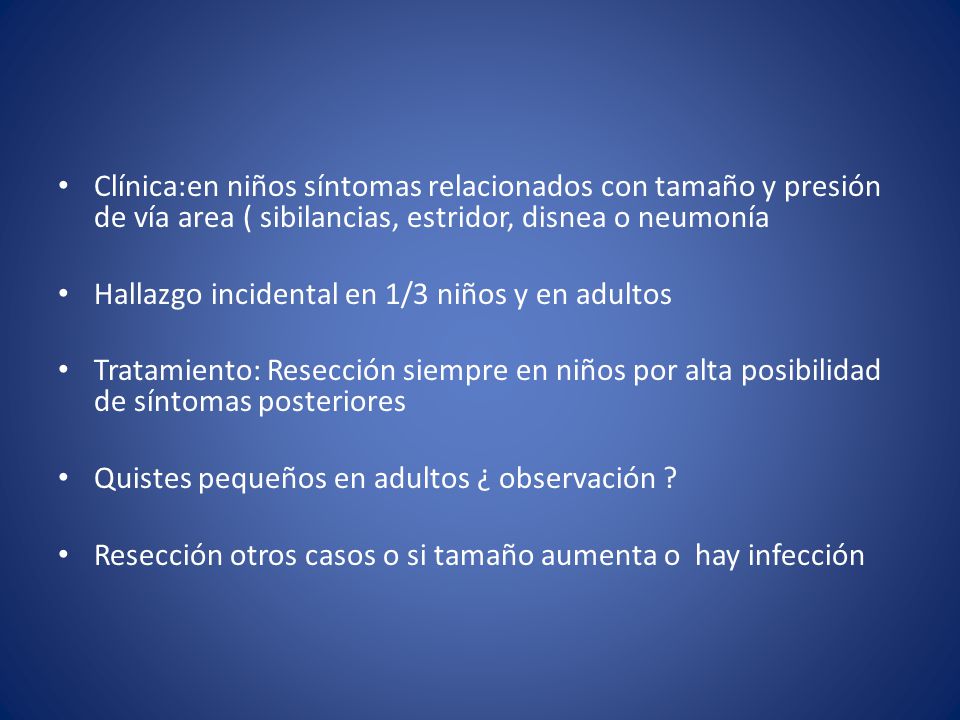 • Clínica:en niños síntomas relacionados con tamaño y presión de vía area ( sibilancias, estridor, disnea o neumonía

• Hallazgo incidental en 1/3 niños y en adultos

• Tratamiento: Resección siempre en niños por alta posibilidad de síntomas posteriores

• Quistes pequeños en adultos ¿ observación ?

• Resección otros casos o si tamaño aumenta o hay infección